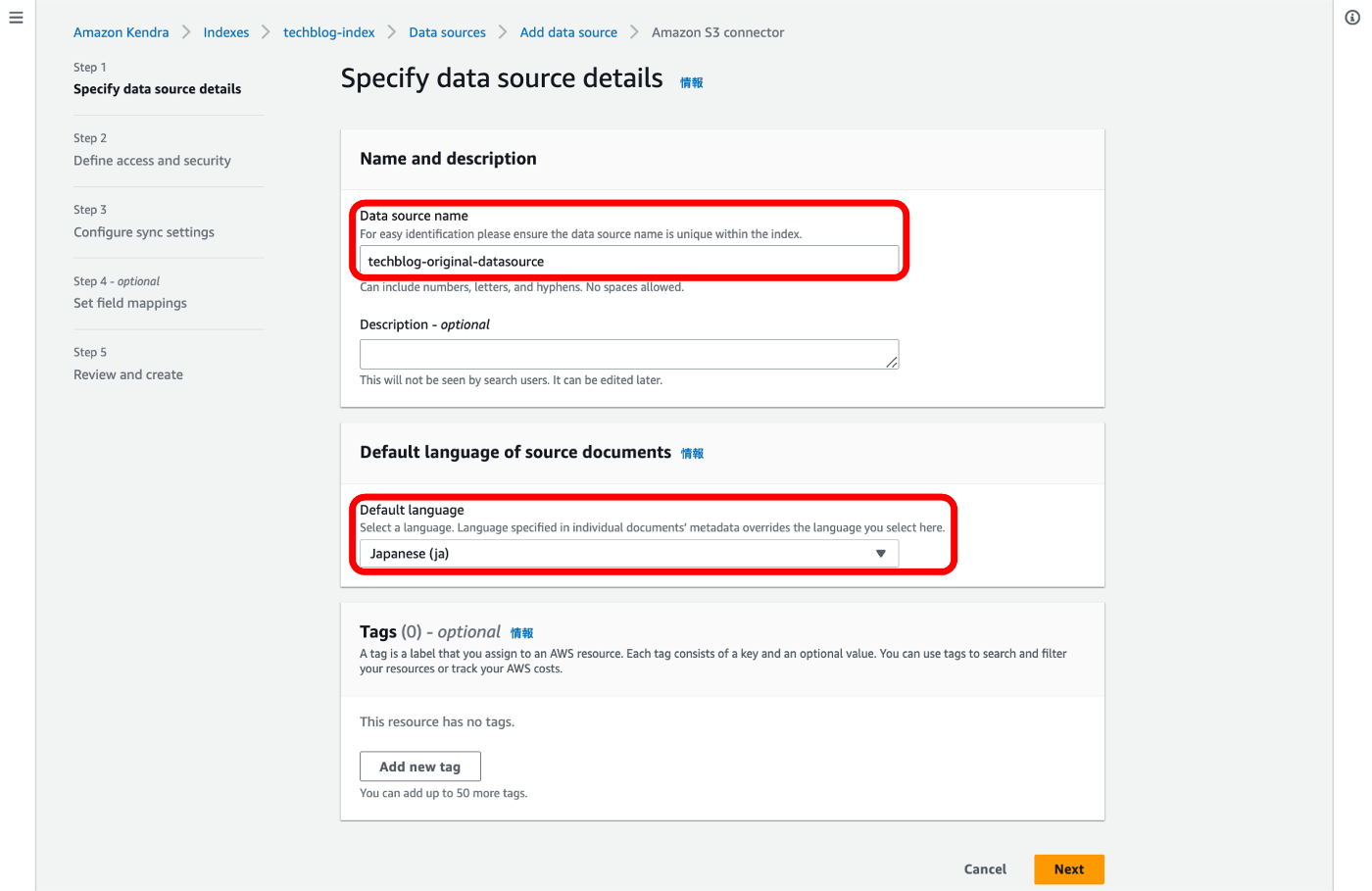 Amazon Kendra > Indexes > techblog-index > Data sources > Add data source > Amazon S3 connector

Step 1
Specify data source details

Step 2
Define access and security

Step 3
Configure sync settings

Step 4 - optional
Set field mappings

Step 5
Review and create

Specify data source details 情報

Name and description

Data source name
For easy identification please ensure the data source name is unique within the index.
techblog-original-datasource
Can include numbers, letters, and hyphens. No spaces allowed.

Description - optional

This will not be seen by search users. It can be edited later.

Default language of source documents 情報

Default language
Select a language. Language specified in individual documents' metadata overrides the language you select here.
Japanese (ja)

Tags (0) - optional 情報
A tag is a label that you assign to an AWS resource. Each tag consists of a key and an optional value. You can use tags to search and filter your resources or track your AWS costs.

This resource has no tags.

Add new tag

You can add up to 50 more tags.

Cancel Next